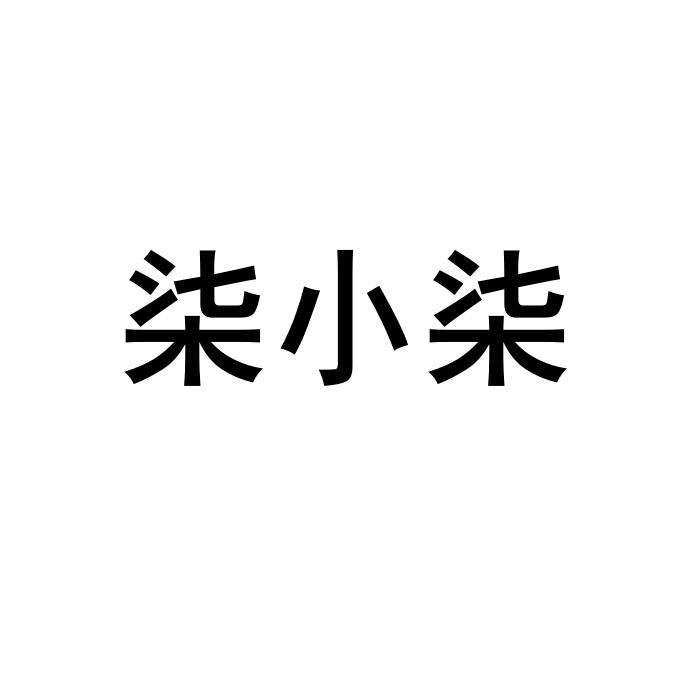 柒小柒